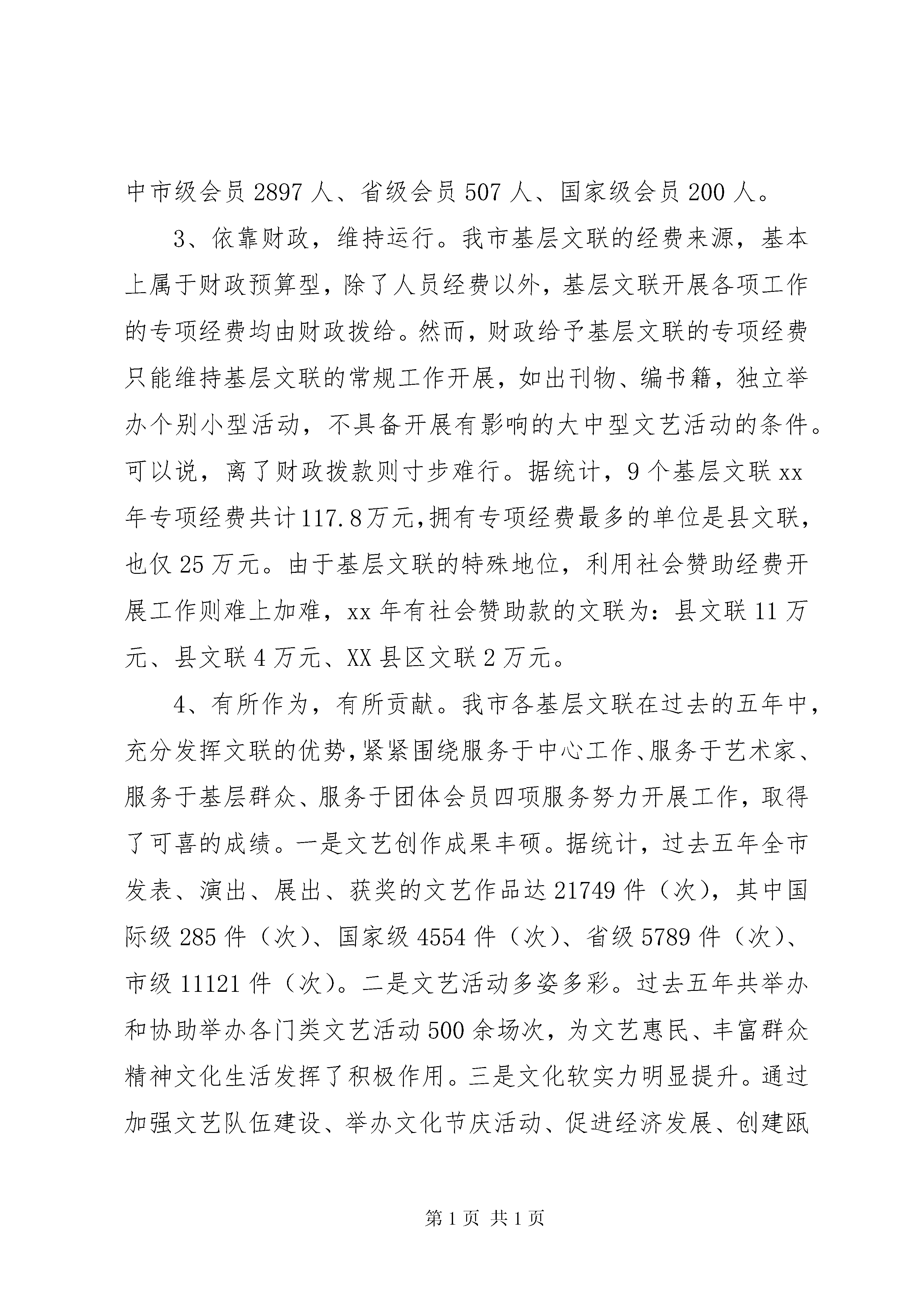 中市级会员 2897 人、省级会员 507 人、国家级会员 200 人。

3、依靠财政，维持运行。我市基层文联的经费来源，基本上属于财政预算型，除了人员经费以外，基层文联开展各项工作的专项经费均由财政拨给。然而，财政给予基层文联的专项经费只能维持基层文联的常规工作开展，如出刊物、编书籍，独立举办个别小型活动，不具备开展有影响的大中型文艺活动的条件。可以说，离了财政拨款则寸步难行。据统计，9 个基层文联 xx 年专项经费共计 117.8 万元，拥有专项经费最多的单位是县文联，也仅 25 万元。由于基层文联的特殊地位，利用社会赞助经费开展工作则难上加难，xx 年有社会赞助款的文联为：县文联 11 万元、县文联 4 万元、XX 县区文联 2 万元。

4、有所作为，有所贡献。我市各基层文联在过去的五年中，充分发挥文联的优势，紧紧围绕服务于中心工作、服务于艺术家、服务于基层群众、服务于团体会员四项服务努力开展工作，取得了可喜的成绩。一是文艺创作成果丰硕。据统计，过去五年全市发表、演出、展出、获奖的文艺作品达 21749 件（次），其中国际级 285 件（次）、国家级 4554 件（次）、省级 5789 件（次）、市级 11121 件（次）。二是文艺活动多姿多彩。过去五年共举办和协助举办各门类文艺活动 500 余场次，为文艺惠民、丰富群众精神文化生活发挥了积极作用。三是文化软实力明显提升。通过加强文艺队伍建设、举办文化节庆活动、促进经济发展、创建瓯

第 1 页 共 1 页